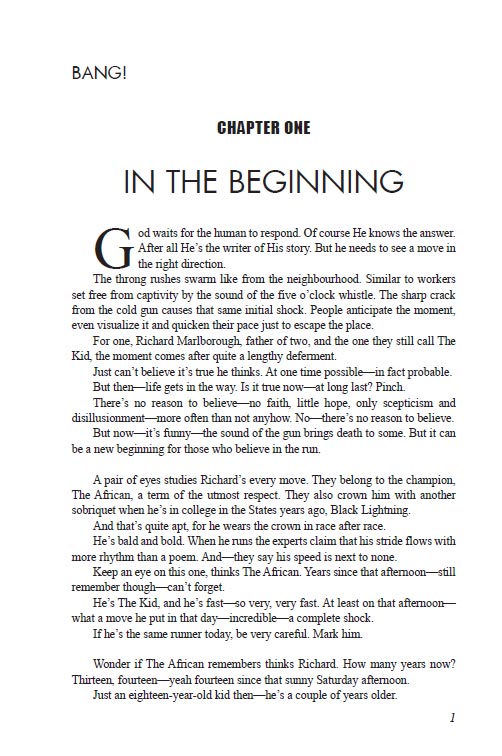 BANG!

CHAPTER ONE

IN THE BEGINNING

God waits for the human to respond. Of course He knows the answer. After all He's the writer of His story. But he needs to see a move in the right direction.

The throng rushes swarm like from the neighbourhood. Similar to workers set free from captivity by the sound of the five o'clock whistle. The sharp crack from the cold gun causes that same initial shock. People anticipate the moment, even visualize it and quicken their pace just to escape the place.

For one, Richard Marlborough, father of two, and the one they still call The Kid, the moment comes after quite a lengthy deferment.

Just can't believe it's true he thinks. At one time possible—in fact probable.

But then—life gets in the way. Is it true now—at long last? Pinch.

There's no reason to believe—no faith, little hope, only scepticism and disillusionment—more often than not anyhow. No—there's no reason to believe.

But now—it's funny—the sound of the gun brings death to some. But it can be a new beginning for those who believe in the run.

A pair of eyes studies Richard's every move. They belong to the champion, The African, a term of the utmost respect. They also crown him with another sobriquet when he's in college in the States years ago, Black Lightning.

And that's quite apt, for he wears the crown in race after race.

He's bald and bold. When he runs the experts claim that his stride flows with more rhythm than a poem. And—they say his speed is next to none.

Keep an eye on this one, thinks The African. Years since that afternoon—still remember though—can't forget.

He's The Kid, and he's fast—so very, very fast. At least on that afternoon—what a move he put in that day—incredible—a complete shock.

If he's the same runner today, be very careful. Mark him.

Wonder if The African remembers thinks Richard. How many years now? Thirteen, fourteen—yeah fourteen since that sunny Saturday afternoon.

Just an eighteen-year-old kid then—he's a couple of years older.

1